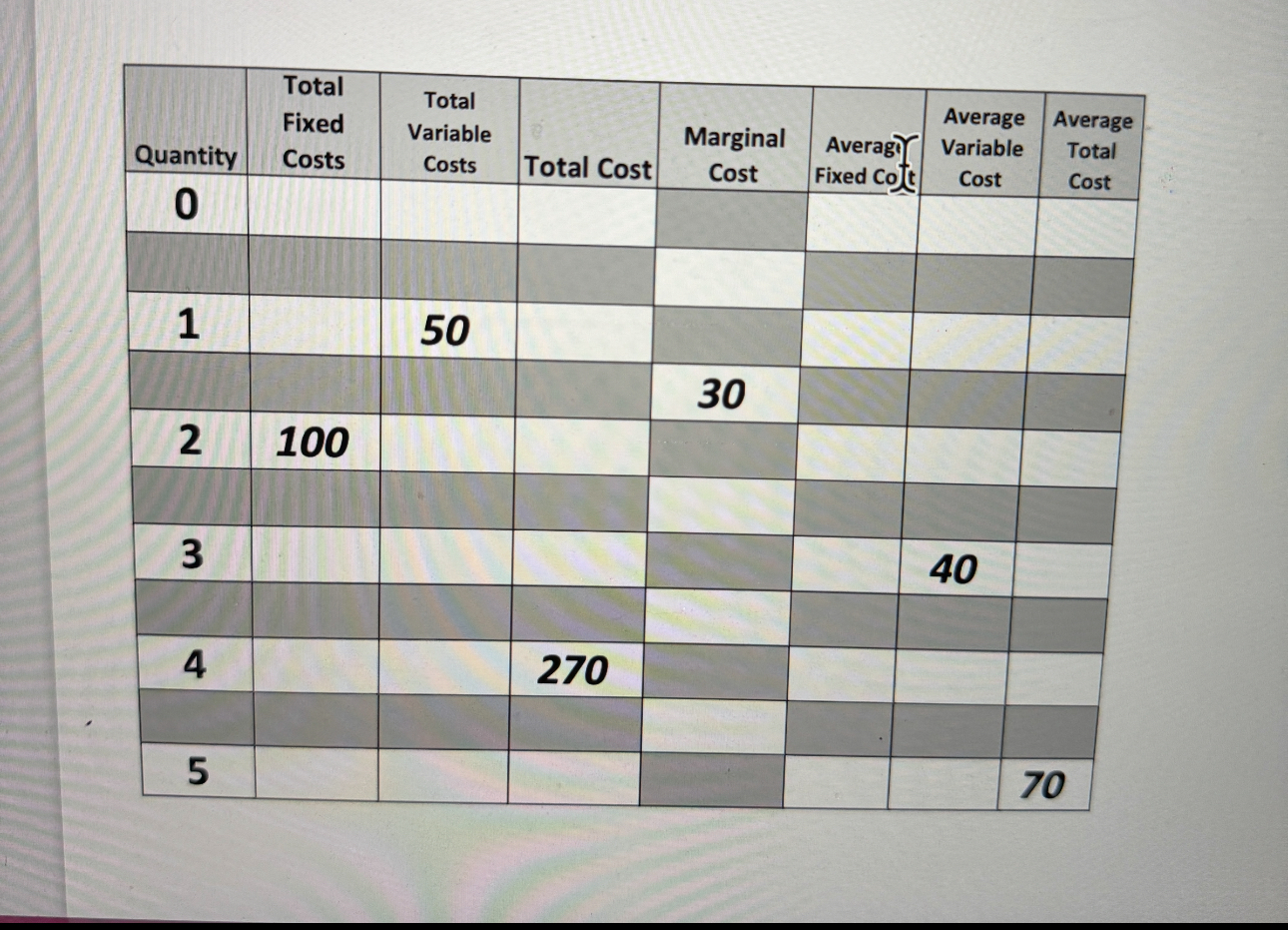 | Quantity | Total Fixed Costs | Total Variable Costs | Total Cost | Marginal Cost | Average Fixed Cost | Average Variable Cost | Average Total Cost |
|---|---|---|---|---|---|---|---|
| 0 | | | | | | | |
| | | | | | | | |
| 1 | | 50 | | | | | |
| | | | | 30 | | | |
| 2 | 100 | | | | | | |
| | | | | | | | |
| 3 | | | | | | 40 | |
| | | | | | | | |
| 4 | | | 270 | | | | |
| | | | | | | | |
| 5 | | | | | | | 70 |